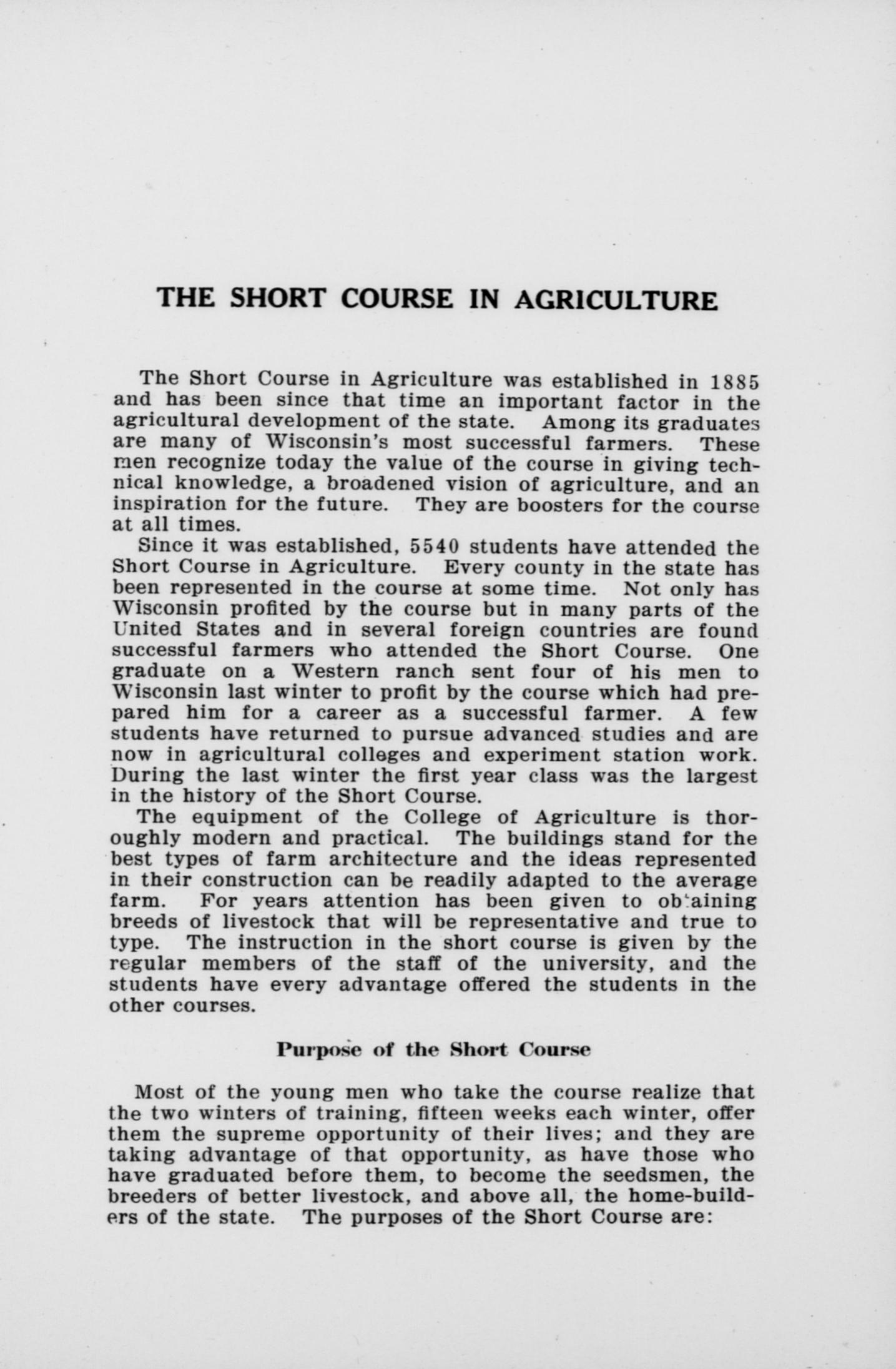 THE SHORT COURSE IN AGRICULTURE

The Short Course in Agriculture was established in 1885 and has been since that time an important factor in the agricultural development of the state. Among its graduates are many of Wisconsin's most successful farmers. These men recognize today the value of the course in giving technical knowledge, a broadened vision of agriculture, and an inspiration for the future. They are boosters for the course at all times.

Since it was established, 5540 students have attended the Short Course in Agriculture. Every county in the state has been represented in the course at some time. Not only has Wisconsin profited by the course but in many parts of the United States and in several foreign countries are found successful farmers who attended the Short Course. One graduate on a Western ranch sent four of his men to Wisconsin last winter to profit by the course which had prepared him for a career as a successful farmer. A few students have returned to pursue advanced studies and are now in agricultural colleges and experiment station work. During the last winter the first year class was the largest in the history of the Short Course.

The equipment of the College of Agriculture is thoroughly modern and practical. The buildings stand for the best types of farm architecture and the ideas represented in their construction can be readily adapted to the average farm. For years attention has been given to obtaining breeds of livestock that will be representative and true to type. The instruction in the short course is given by the regular members of the staff of the university, and the students have every advantage offered the students in the other courses.

Purpose of the Short Course

Most of the young men who take the course realize that the two winters of training, fifteen weeks each winter, offer them the supreme opportunity of their lives; and they are taking advantage of that opportunity, as have those who have graduated before them, to become the seedsmen, the breeders of better livestock, and above all, the home-builders of the state. The purposes of the Short Course are: